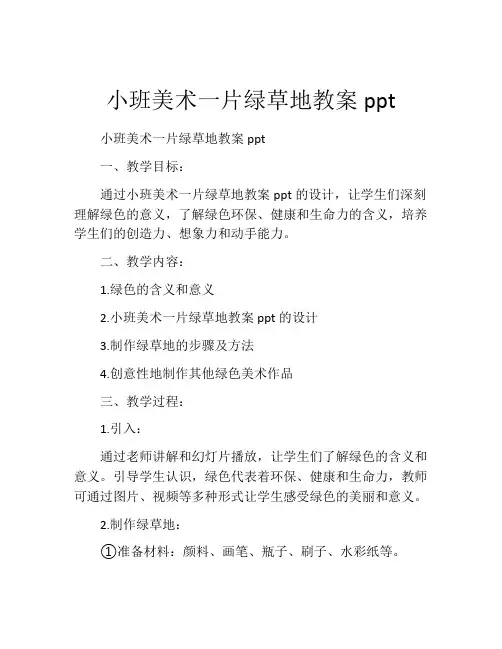 小班美术一片绿草地教案 ppt

小班美术一片绿草地教案 ppt

一、教学目标：

通过小班美术一片绿草地教案 ppt 的设计，让学生们深刻理解绿色的意义，了解绿色环保、健康和生命力的含义，培养学生们的创造力、想象力和动手能力。

二、教学内容：

1.绿色的含义和意义

2.小班美术一片绿草地教案 ppt 的设计

3.制作绿草地的步骤及方法

4.创意性地制作其他绿色美术作品

三、教学过程：

1.引入：

通过老师讲解和幻灯片播放，让学生们了解绿色的含义和意义。引导学生认识，绿色代表着环保、健康和生命力，教师可通过图片、视频等多种形式让学生感受绿色的美丽和意义。

2.制作绿草地：

①准备材料：颜料、画笔、瓶子、刷子、水彩纸等。